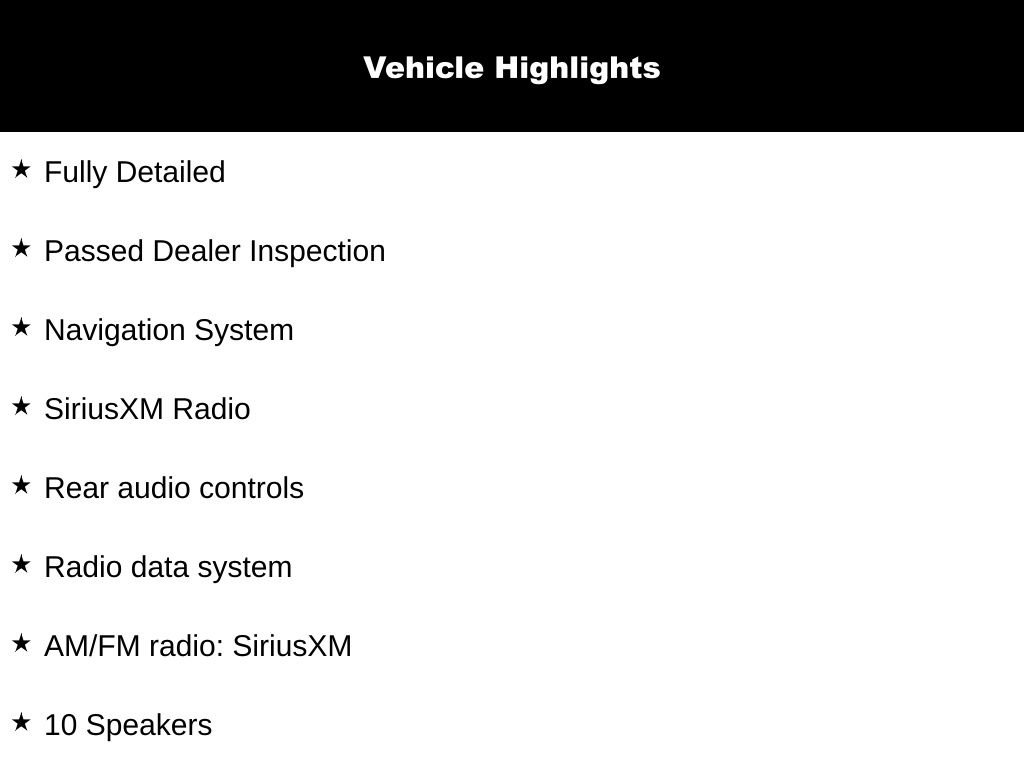 Vehicle Highlights

★ Fully Detailed

★ Passed Dealer Inspection

★ Navigation System

★ SiriusXM Radio

★ Rear audio controls

★ Radio data system

★ AM/FM radio: SiriusXM

★ 10 Speakers